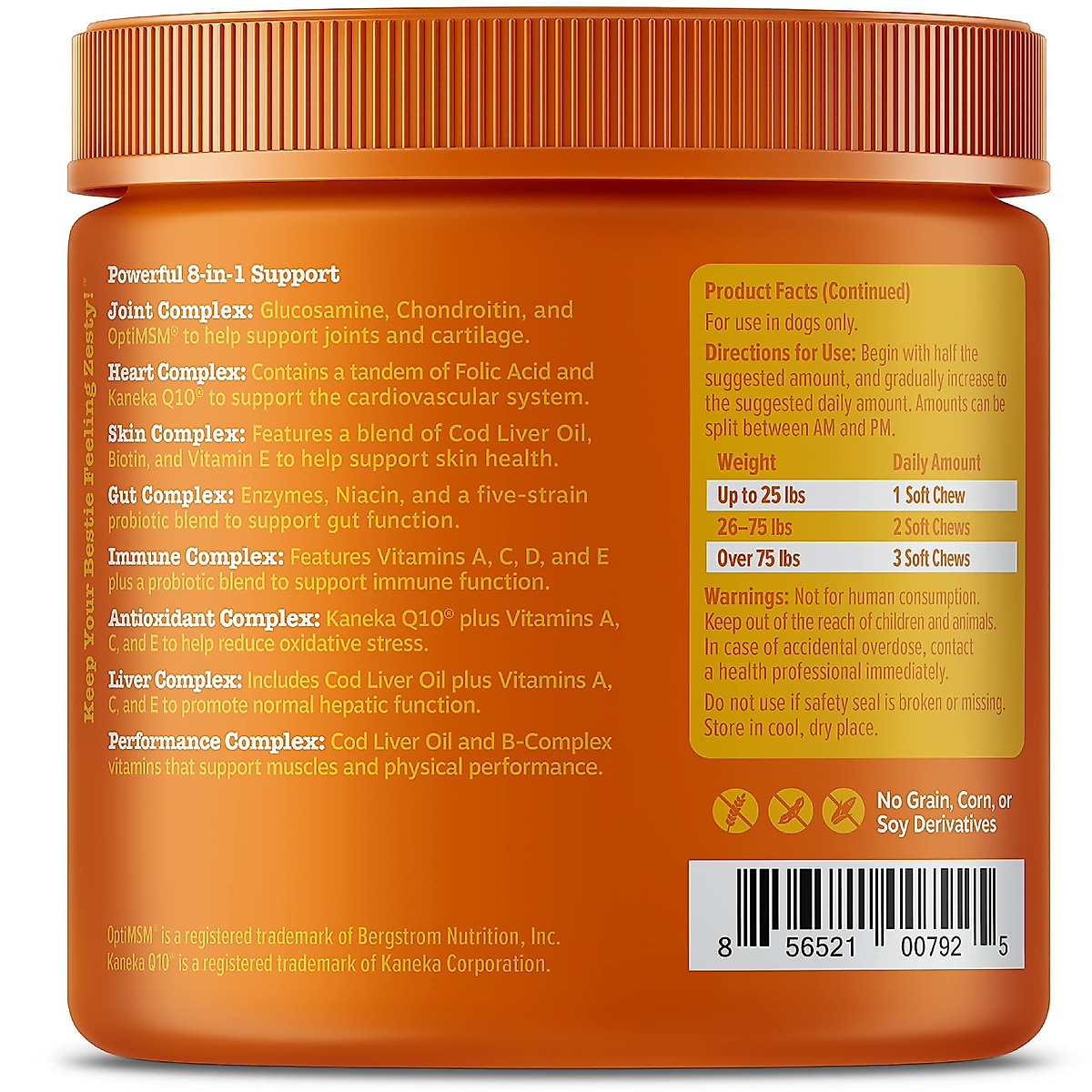 Keep Your Bestie Feeling Zesty!™

Powerful 8-in-1 Support

Joint Complex: Glucosamine, Chondroitin, and OptiMSM® to help support joints and cartilage.

Heart Complex: Contains a tandem of Folic Acid and Kaneka Q10® to support the cardiovascular system.

Skin Complex: Features a blend of Cod Liver Oil, Biotin, and Vitamin E to help support skin health.

Gut Complex: Enzymes, Niacin, and a five-strain probiotic blend to support gut function.

Immune Complex: Features Vitamins A, C, D, and E plus a probiotic blend to support immune function.

Antioxidant Complex: Kaneka Q10® plus Vitamins A, C, and E to help reduce oxidative stress.

Liver Complex: Includes Cod Liver Oil plus Vitamins A, C, and E to promote normal hepatic function.

Performance Complex: Cod Liver Oil and B-Complex vitamins that support muscles and physical performance.

OptiMSM® is a registered trademark of Bergstrom Nutrition, Inc.
Kaneka Q10® is a registered trademark of Kaneka Corporation.

Product Facts (Continued)

For use in dogs only.

Directions for Use: Begin with half the suggested amount, and gradually increase to the suggested daily amount. Amounts can be split between AM and PM.

| Weight | Daily Amount |
|---|---|
| Up to 25 lbs | 1 Soft Chew |
| 26–75 lbs | 2 Soft Chews |
| Over 75 lbs | 3 Soft Chews |

Warnings: Not for human consumption. Keep out of the reach of children and animals. In case of accidental overdose, contact a health professional immediately.

Do not use if safety seal is broken or missing. Store in cool, dry place.

No Grain, Corn, or Soy Derivatives

8 56521 00792 5